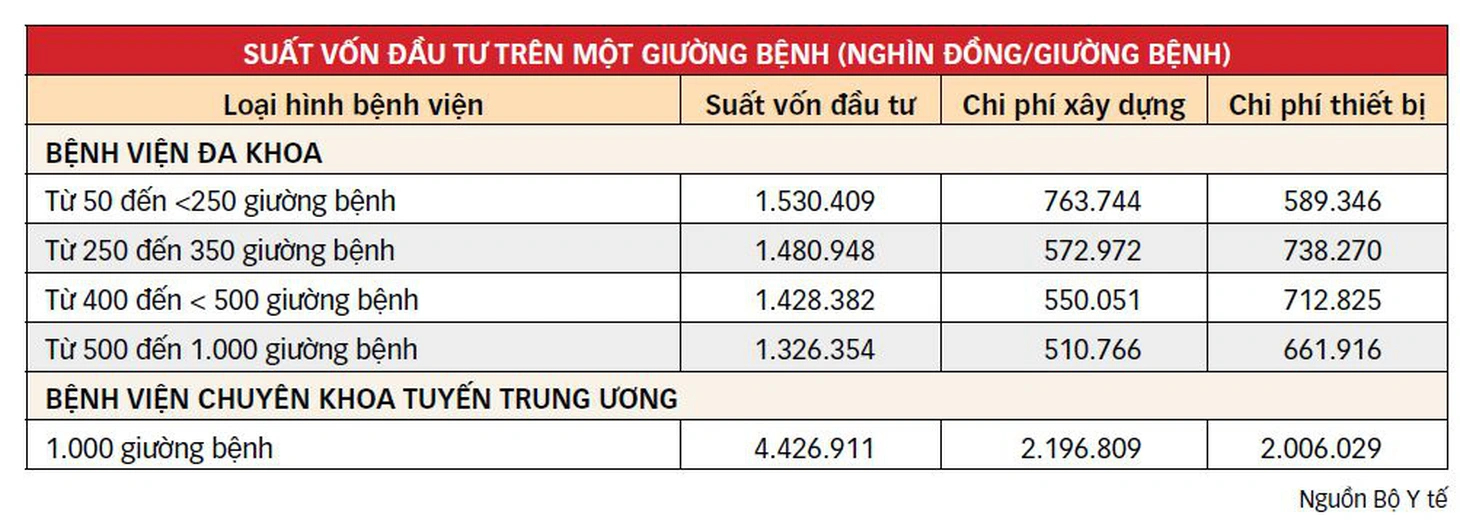 SUẤT VỐN ĐẦU TƯ TRÊN MỘT GIƯỜNG BỆNH (NGHÌN ĐỒNG/GIƯỜNG BỆNH)

| Loại hình bệnh viện | Suất vốn đầu tư | Chi phí xây dựng | Chi phí thiết bị |
|---|---|---|---|
| BỆNH VIỆN ĐA KHOA | | | |
| Từ 50 đến <250 giường bệnh | 1.530.409 | 763.744 | 589.346 |
| Từ 250 đến 350 giường bệnh | 1.480.948 | 572.972 | 738.270 |
| Từ 400 đến < 500 giường bệnh | 1.428.382 | 550.051 | 712.825 |
| Từ 500 đến 1.000 giường bệnh | 1.326.354 | 510.766 | 661.916 |
| BỆNH VIỆN CHUYÊN KHOA TUYẾN TRUNG ƯƠNG | | | |
| 1.000 giường bệnh | 4.426.911 | 2.196.809 | 2.006.029 |

Nguồn Bộ Y tế